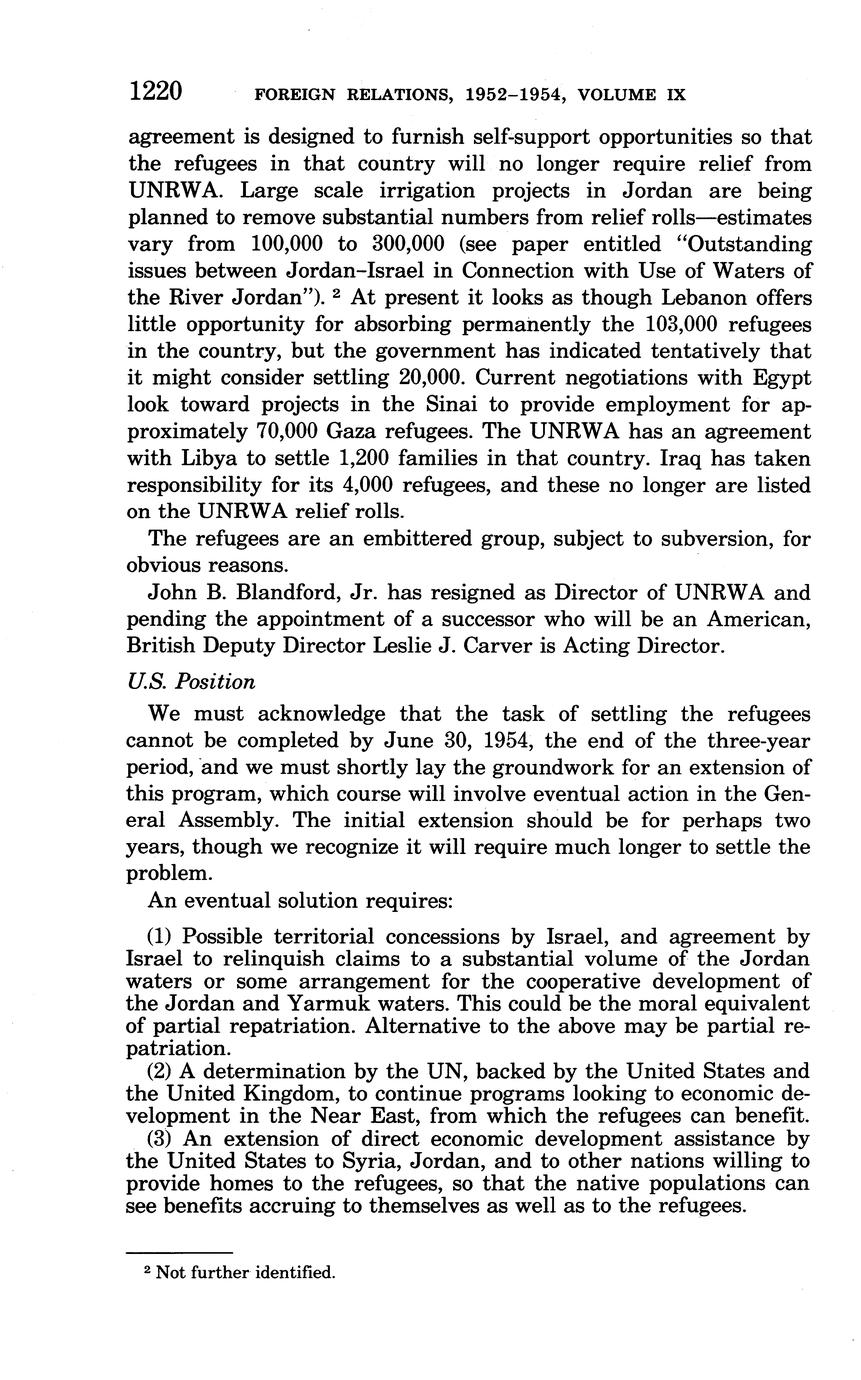 1220 FOREIGN RELATIONS, 1952–1954, VOLUME IX

agreement is designed to furnish self-support opportunities so that the refugees in that country will no longer require relief from UNRWA. Large scale irrigation projects in Jordan are being planned to remove substantial numbers from relief rolls—estimates vary from 100,000 to 300,000 (see paper entitled "Outstanding issues between Jordan–Israel in Connection with Use of Waters of the River Jordan"). $^2$ At present it looks as though Lebanon offers little opportunity for absorbing permanently the 103,000 refugees in the country, but the government has indicated tentatively that it might consider settling 20,000. Current negotiations with Egypt look toward projects in the Sinai to provide employment for approximately 70,000 Gaza refugees. The UNRWA has an agreement with Libya to settle 1,200 families in that country. Iraq has taken responsibility for its 4,000 refugees, and these no longer are listed on the UNRWA relief rolls.

The refugees are an embittered group, subject to subversion, for obvious reasons.

John B. Blandford, Jr. has resigned as Director of UNRWA and pending the appointment of a successor who will be an American, British Deputy Director Leslie J. Carver is Acting Director.

U.S. Position

We must acknowledge that the task of settling the refugees cannot be completed by June 30, 1954, the end of the three-year period, and we must shortly lay the groundwork for an extension of this program, which course will involve eventual action in the General Assembly. The initial extension should be for perhaps two years, though we recognize it will require much longer to settle the problem.

An eventual solution requires:

(1) Possible territorial concessions by Israel, and agreement by Israel to relinquish claims to a substantial volume of the Jordan waters or some arrangement for the cooperative development of the Jordan and Yarmuk waters. This could be the moral equivalent of partial repatriation. Alternative to the above may be partial repatriation.

(2) A determination by the UN, backed by the United States and the United Kingdom, to continue programs looking to economic development in the Near East, from which the refugees can benefit.

(3) An extension of direct economic development assistance by the United States to Syria, Jordan, and to other nations willing to provide homes to the refugees, so that the native populations can see benefits accruing to themselves as well as to the refugees.

$^2$ Not further identified.